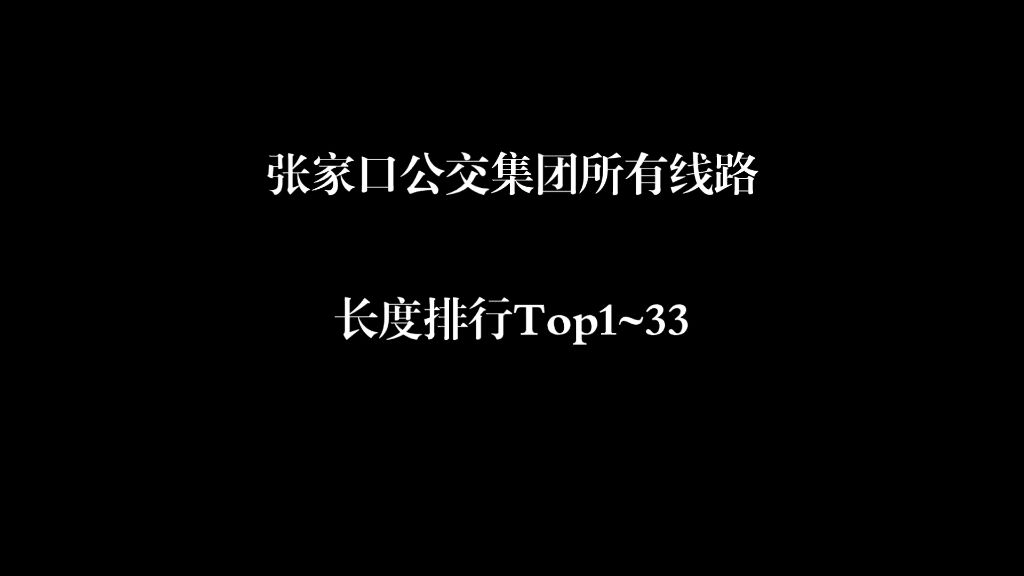 张家口公交集团所有线路

长度排行Top1~33